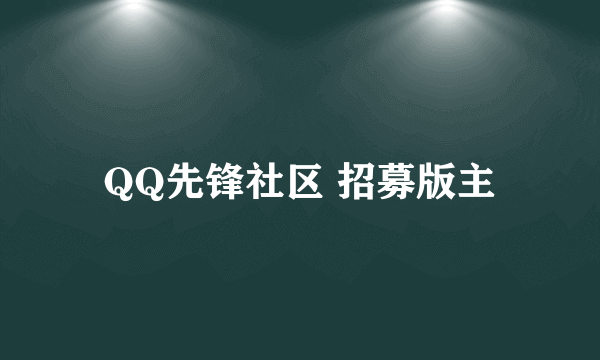 QQ先锋社区 招募版主